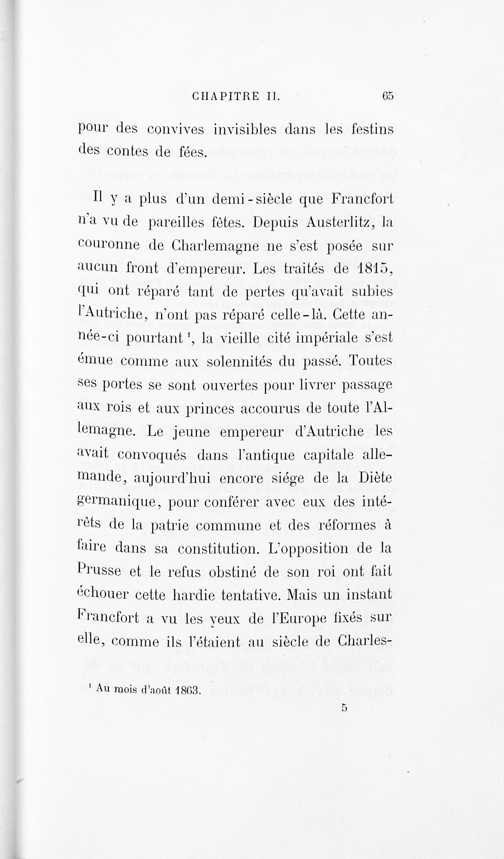 CHAPITRE II. 65

pour des convives invisibles dans les festins des contes de fées.

Il y a plus d'un demi-siècle que Francfort n'a vu de pareilles fêtes. Depuis Austerlitz, la couronne de Charlemagne ne s'est posée sur aucun front d'empereur. Les traités de 1815, qui ont réparé tant de pertes qu'avait subies l'Autriche, n'ont pas réparé celle-là. Cette année-ci pourtant $^1$, la vieille cité impériale s'est émue comme aux solennités du passé. Toutes ses portes se sont ouvertes pour livrer passage aux rois et aux princes accourus de toute l'Allemagne. Le jeune empereur d'Autriche les avait convoqués dans l'antique capitale allemande, aujourd'hui encore siége de la Diète germanique, pour conférer avec eux des intérêts de la patrie commune et des réformes à faire dans sa constitution. L'opposition de la Prusse et le refus obstiné de son roi ont fait échouer cette hardie tentative. Mais un instant Francfort a vu les yeux de l'Europe fixés sur elle, comme ils l'étaient au siècle de Charles-

$^1$ Au mois d'août 1863.

5